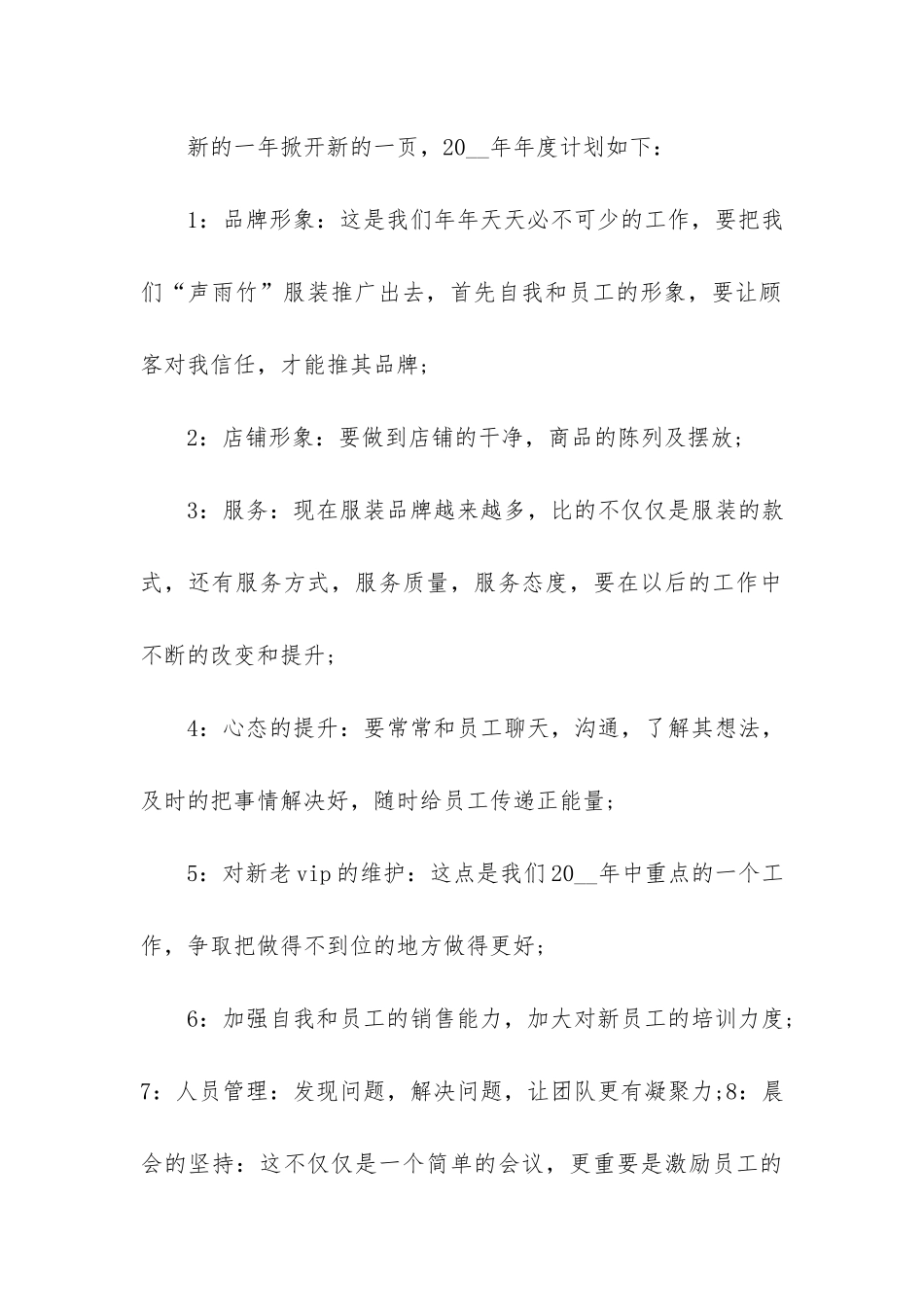 新的一年掀开新的一页，20__年年度计划如下：

1：品牌形象：这是我们年年天天必不可少的工作，要把我们“声雨竹”服装推广出去，首先自我和员工的形象，要让顾客对我信任，才能推其品牌；

2：店铺形象：要做到店铺的干净，商品的陈列及摆放；

3：服务：现在服装品牌越来越多，比的不仅仅是服装的款式，还有服务方式，服务质量，服务态度，要在以后的工作中不断的改变和提升；

4：心态的提升：要常常和员工聊天，沟通，了解其想法，及时的把事情解决好，随时给员工传递正能量；

5：对新老vip的维护：这点是我们20__年中重点的一个工作，争取把做得不到位的地方做得更好；

6：加强自我和员工的销售能力，加大对新员工的培训力度；7：人员管理：发现问题，解决问题，让团队更有凝聚力;8：晨会的坚持：这不仅仅是一个简单的会议，更重要是激励员工的